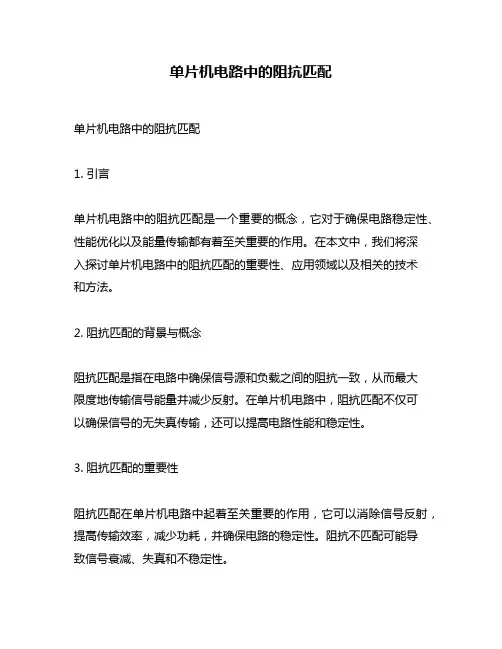 单片机电路中的阻抗匹配

单片机电路中的阻抗匹配

1. 引言

单片机电路中的阻抗匹配是一个重要的概念，它对于确保电路稳定性、性能优化以及能量传输都有着至关重要的作用。在本文中，我们将深入探讨单片机电路中的阻抗匹配的重要性、应用领域以及相关的技术和方法。

2. 阻抗匹配的背景与概念

阻抗匹配是指在电路中确保信号源和负载之间的阻抗一致，从而最大限度地传输信号能量并减少反射。在单片机电路中，阻抗匹配不仅可以确保信号的无失真传输，还可以提高电路性能和稳定性。

3. 阻抗匹配的重要性

阻抗匹配在单片机电路中起着至关重要的作用，它可以消除信号反射，提高传输效率，减少功耗，并确保电路的稳定性。阻抗不匹配可能导致信号衰减、失真和不稳定性。